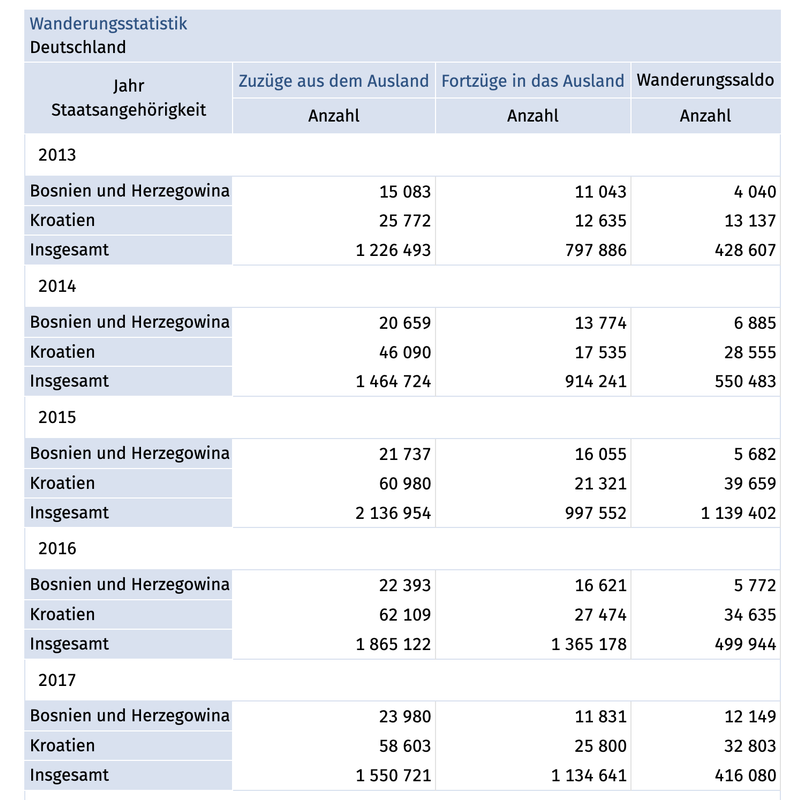 Wanderungsstatistik
Deutschland

| Jahr Staatsangehörigkeit | Zuzüge aus dem Ausland | Fortzüge in das Ausland | Wanderungssaldo |
|---|---|---|---|
| | Anzahl | Anzahl | Anzahl |
| 2013 | | | |
| Bosnien und Herzegowina | 15 083 | 11 043 | 4 040 |
| Kroatien | 25 772 | 12 635 | 13 137 |
| Insgesamt | 1 226 493 | 797 886 | 428 607 |
| 2014 | | | |
| Bosnien und Herzegowina | 20 659 | 13 774 | 6 885 |
| Kroatien | 46 090 | 17 535 | 28 555 |
| Insgesamt | 1 464 724 | 914 241 | 550 483 |
| 2015 | | | |
| Bosnien und Herzegowina | 21 737 | 16 055 | 5 682 |
| Kroatien | 60 980 | 21 321 | 39 659 |
| Insgesamt | 2 136 954 | 997 552 | 1 139 402 |
| 2016 | | | |
| Bosnien und Herzegowina | 22 393 | 16 621 | 5 772 |
| Kroatien | 62 109 | 27 474 | 34 635 |
| Insgesamt | 1 865 122 | 1 365 178 | 499 944 |
| 2017 | | | |
| Bosnien und Herzegowina | 23 980 | 11 831 | 12 149 |
| Kroatien | 58 603 | 25 800 | 32 803 |
| Insgesamt | 1 550 721 | 1 134 641 | 416 080 |